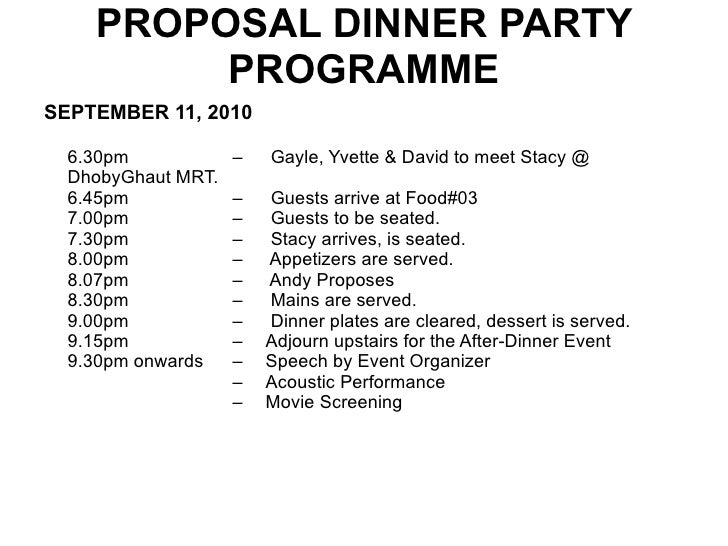 PROPOSAL DINNER PARTY PROGRAMME

SEPTEMBER 11, 2010

6.30pm – Gayle, Yvette & David to meet Stacy @ DhobyGhaut MRT.
6.45pm – Guests arrive at Food#03
7.00pm – Guests to be seated.
7.30pm – Stacy arrives, is seated.
8.00pm – Appetizers are served.
8.07pm – Andy Proposes
8.30pm – Mains are served.
9.00pm – Dinner plates are cleared, dessert is served.
9.15pm – Adjourn upstairs for the After-Dinner Event
9.30pm onwards – Speech by Event Organizer
– Acoustic Performance
– Movie Screening